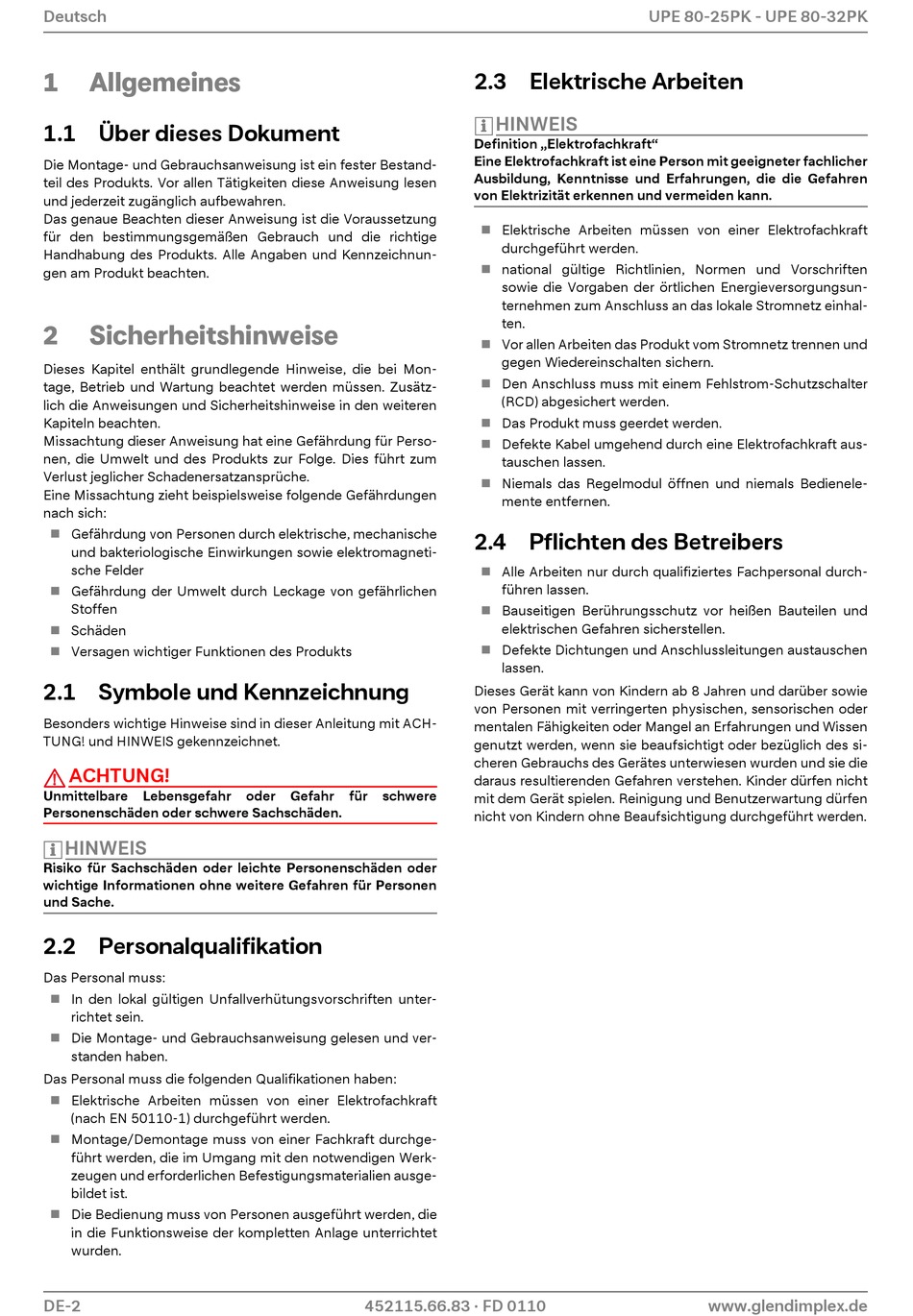 Deutsch

UPE 80-25PK - UPE 80-32PK

1 Allgemeines

1.1 Über dieses Dokument

Die Montage- und Gebrauchsanweisung ist ein fester Bestandteil des Produkts. Vor allen Tätigkeiten diese Anweisung lesen und jederzeit zugänglich aufbewahren.
Das genaue Beachten dieser Anweisung ist die Voraussetzung für den bestimmungsgemäßen Gebrauch und die richtige Handhabung des Produkts. Alle Angaben und Kennzeichnungen am Produkt beachten.

2 Sicherheitshinweise

Dieses Kapitel enthält grundlegende Hinweise, die bei Montage, Betrieb und Wartung beachtet werden müssen. Zusätzlich die Anweisungen und Sicherheitshinweise in den weiteren Kapiteln beachten.
Missachtung dieser Anweisung hat eine Gefährdung für Personen, die Umwelt und des Produkts zur Folge. Dies führt zum Verlust jeglicher Schadenersatzansprüche.
Eine Missachtung zieht beispielsweise folgende Gefährdungen nach sich:

■ Gefährdung von Personen durch elektrische, mechanische und bakteriologische Einwirkungen sowie elektromagnetische Felder
■ Gefährdung der Umwelt durch Leckage von gefährlichen Stoffen
■ Schäden
■ Versagen wichtiger Funktionen des Produkts

2.1 Symbole und Kennzeichnung

Besonders wichtige Hinweise sind in dieser Anleitung mit ACHTUNG! und HINWEIS gekennzeichnet.

ACHTUNG!
Unmittelbare Lebensgefahr oder Gefahr für schwere Personenschäden oder schwere Sachschäden.

HINWEIS
Risiko für Sachschäden oder leichte Personenschäden oder wichtige Informationen ohne weitere Gefahren für Personen und Sache.

2.2 Personalqualifikation

Das Personal muss:
■ In den lokal gültigen Unfallverhütungsvorschriften unterrichtet sein.
■ Die Montage- und Gebrauchsanweisung gelesen und verstanden haben.

Das Personal muss die folgenden Qualifikationen haben:
■ Elektrische Arbeiten müssen von einer Elektrofachkraft (nach EN 50110-1) durchgeführt werden.
■ Montage/Demontage muss von einer Fachkraft durchgeführt werden, die im Umgang mit den notwendigen Werkzeugen und erforderlichen Befestigungsmaterialien ausgebildet ist.
■ Die Bedienung muss von Personen ausgeführt werden, die in die Funktionsweise der kompletten Anlage unterrichtet wurden.

2.3 Elektrische Arbeiten

HINWEIS
Definition „Elektrofachkraft“
Eine Elektrofachkraft ist eine Person mit geeigneter fachlicher Ausbildung, Kenntnisse und Erfahrungen, die die Gefahren von Elektrizität erkennen und vermeiden kann.

■ Elektrische Arbeiten müssen von einer Elektrofachkraft durchgeführt werden.
■ national gültige Richtlinien, Normen und Vorschriften sowie die Vorgaben der örtlichen Energieversorgungsunternehmen zum Anschluss an das lokale Stromnetz einhalten.
■ Vor allen Arbeiten das Produkt vom Stromnetz trennen und gegen Wiedereinschalten sichern.
■ Den Anschluss muss mit einem Fehlstrom-Schutzschalter (RCD) abgesichert werden.
■ Das Produkt muss geerdet werden.
■ Defekte Kabel umgehend durch eine Elektrofachkraft austauschen lassen.
■ Niemals das Regelmodul öffnen und niemals Bedienelemente entfernen.

2.4 Pflichten des Betreibers

■ Alle Arbeiten nur durch qualifiziertes Fachpersonal durchführen lassen.
■ Bauseitigen Berührungsschutz vor heißen Bauteilen und elektrischen Gefahren sicherstellen.
■ Defekte Dichtungen und Anschlussleitungen austauschen lassen.

Dieses Gerät kann von Kindern ab 8 Jahren und darüber sowie von Personen mit verringerten physischen, sensorischen oder mentalen Fähigkeiten oder Mangel an Erfahrungen und Wissen genutzt werden, wenn sie beaufsichtigt oder bezüglich des sicheren Gebrauchs des Gerätes unterwiesen wurden und sie die daraus resultierenden Gefahren verstehen. Kinder dürfen nicht mit dem Gerät spielen. Reinigung und Benutzerwartung dürfen nicht von Kindern ohne Beaufsichtigung durchgeführt werden.

DE-2

452115.66.83 · FD 0110

www.glendimplex.de